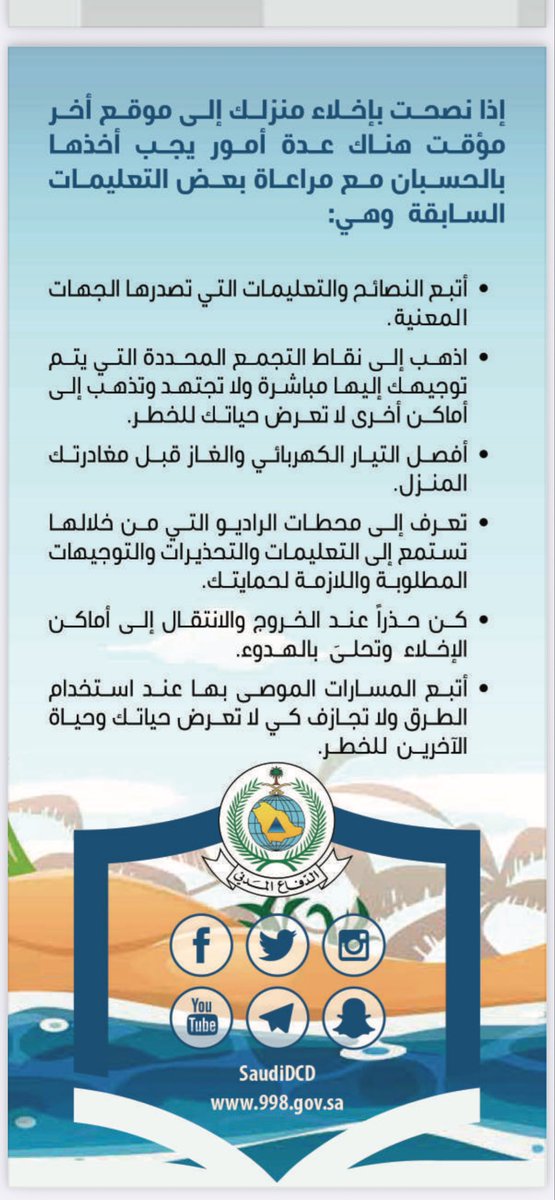 إذا نصحت بإخلاء منزلك إلى موقع أخر مؤقت هناك عدة أمور يجب أخذها بالحسبان مع مراعاة بعض التعليمات السابقة وهي:

• أتبع النصائح والتعليمات التي تصدرها الجهات المعنية.

• اذهب إلى نقاط التجمع المحددة التي يتم توجيهك إليها مباشرة ولا تجتهد وتذهب إلى أماكن أخرى لا تعرض حياتك للخطر.

• أفصل التيار الكهربائي والغاز قبل مغادرتك المنزل.

• تعرف إلى محطات الراديو التي من خلالها تستمع إلى التعليمات والتحذيرات والتوجيهات المطلوبة واللازمة لحمايتك.

• كن حذراً عند الخروج والانتقال إلى أماكن الإخلاء وتحلّ بالهدوء.

• أتبع المسارات الموصى بها عند استخدام الطرق ولا تجازف كي لا تعرض حياتك وحياة الآخرين للخطر.

الدفاع المدني

You Tube

SaudiDCD
www.998.gov.sa